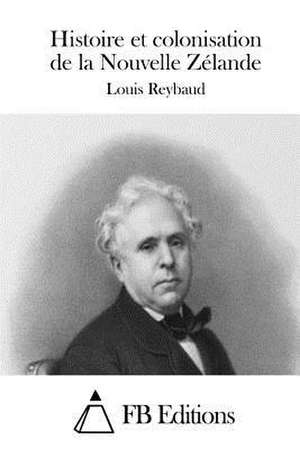 Histoire et colonisation de la Nouvelle Zélande

Louis Reybaud

FB Editions